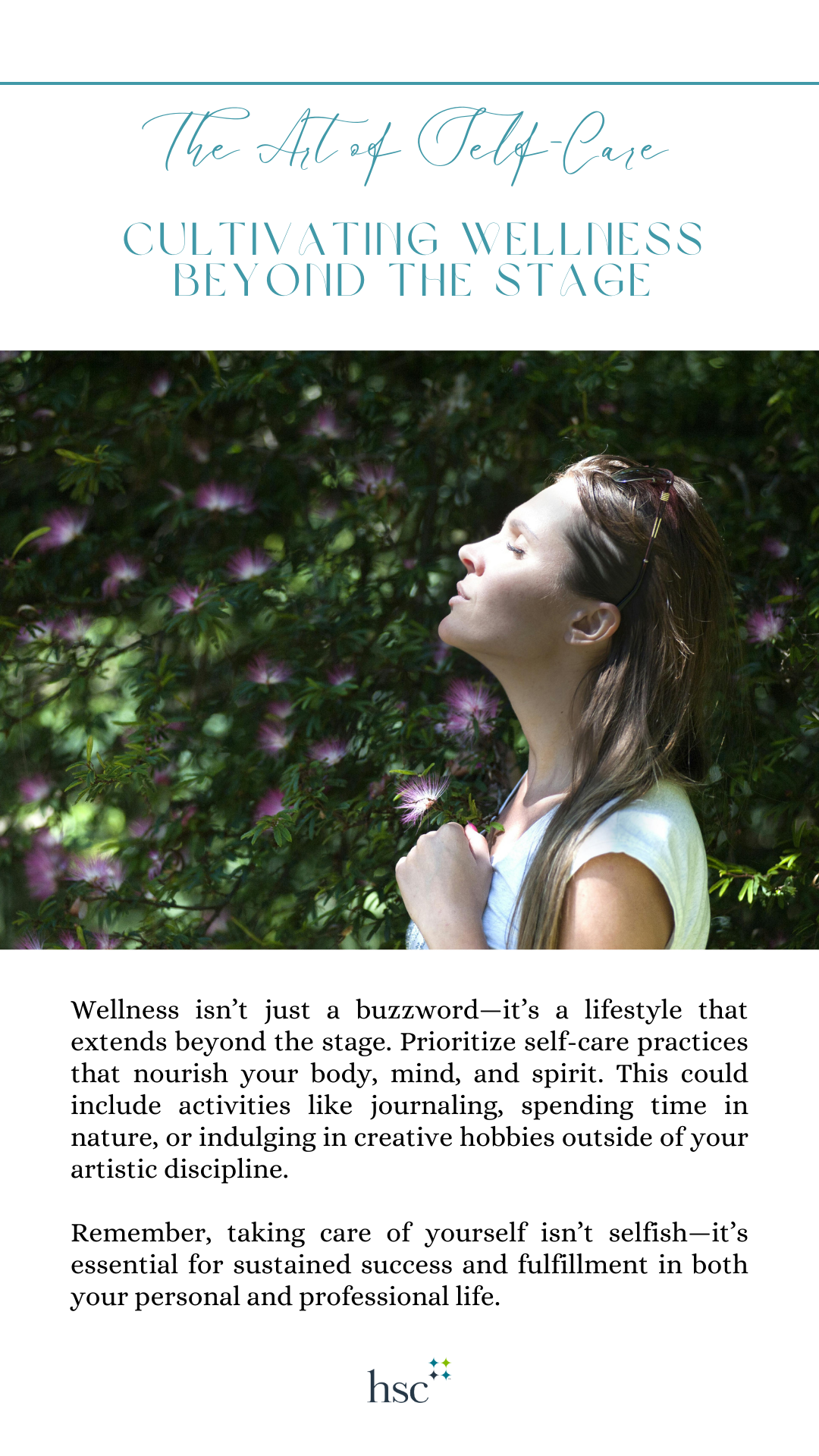 The Art of Self-Care

CULTIVATING WELLNESS BEYOND THE STAGE

Wellness isn't just a buzzword—it's a lifestyle that extends beyond the stage. Prioritize self-care practices that nourish your body, mind, and spirit. This could include activities like journaling, spending time in nature, or indulging in creative hobbies outside of your artistic discipline.

Remember, taking care of yourself isn't selfish—it's essential for sustained success and fulfillment in both your personal and professional life.

hsc